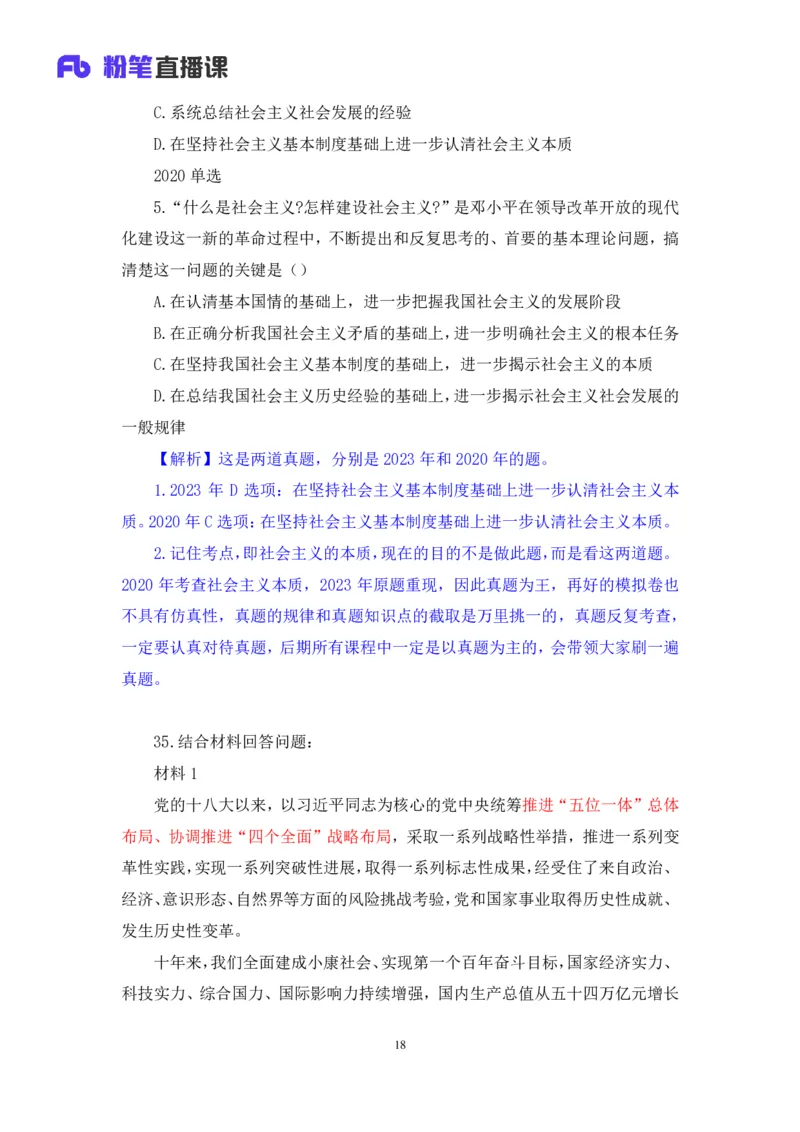 Fb 粉笔直播课

C.系统总结社会主义社会发展的经验

D.在坚持社会主义基本制度基础上进一步认清社会主义本质

2020 单选

5.“什么是社会主义?怎样建设社会主义?”是邓小平在领导改革开放的现代化建设这一新的革命过程中，不断提出和反复思考的、首要的基本理论问题，搞清楚这一问题的关键是（）

A.在认清基本国情的基础上，进一步把握我国社会主义的发展阶段

B.在正确分析我国社会主义矛盾的基础上，进一步明确社会主义的根本任务

C.在坚持我国社会主义基本制度的基础上，进一步揭示社会主义的本质

D.在总结我国社会主义历史经验的基础上，进一步揭示社会主义社会发展的一般规律

【解析】这是两道真题，分别是 2023 年和 2020 年的题。

1.2023 年 D 选项：在坚持社会主义基本制度基础上进一步认清社会主义本质。2020 年 C 选项：在坚持社会主义基本制度基础上进一步认清社会主义本质。

2.记住考点，即社会主义的本质，现在的目的不是做此题，而是看这两道题。2020 年考查社会主义本质，2023 年原题重现，因此真题为王，再好的模拟卷也不具有仿真性，真题的规律和真题知识点的截取是万里挑一的，真题反复考查，一定要认真对待真题，后期所有课程中一定是以真题为主的，会带领大家刷一遍真题。

35.结合材料回答问题：

材料 1

党的十八大以来，以习近平同志为核心的党中央统筹推进“五位一体”总体布局、协调推进“四个全面”战略布局，采取一系列战略性举措，推进一系列变革性实践，实现一系列突破性进展，取得一系列标志性成果，经受住了来自政治、经济、意识形态、自然界等方面的风险挑战考验，党和国家事业取得历史性成就、发生历史性变革。

十年来，我们全面建成小康社会、实现第一个百年奋斗目标，国家经济实力、科技实力、综合国力、国际影响力持续增强，国内生产总值从五十四万亿元增长

18